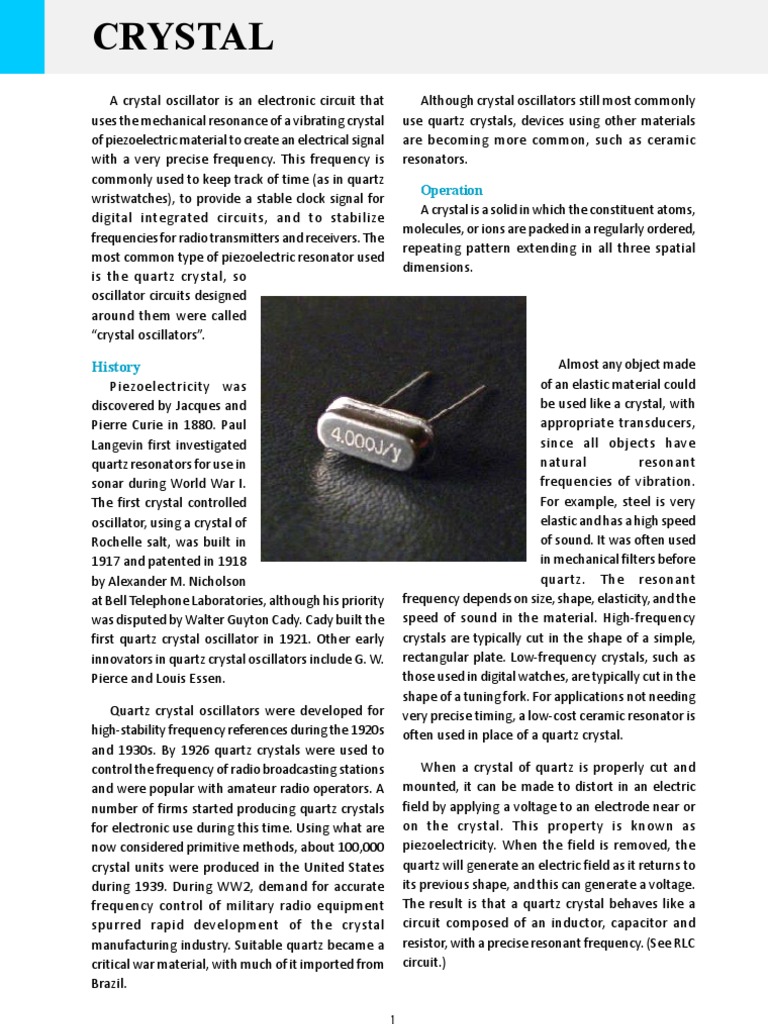 CRYSTAL

A crystal oscillator is an electronic circuit that uses the mechanical resonance of a vibrating crystal of piezoelectric material to create an electrical signal with a very precise frequency. This frequency is commonly used to keep track of time (as in quartz wristwatches), to provide a stable clock signal for digital integrated circuits, and to stabilize frequencies for radio transmitters and receivers. The most common type of piezoelectric resonator used is the quartz crystal, so oscillator circuits designed around them were called "crystal oscillators".

History

Piezoelectricity was discovered by Jacques and Pierre Curie in 1880. Paul Langevin first investigated quartz resonators for use in sonar during World War I. The first crystal controlled oscillator, using a crystal of Rochelle salt, was built in 1917 and patented in 1918 by Alexander M. Nicholson at Bell Telephone Laboratories, although his priority was disputed by Walter Guyton Cady. Cady built the first quartz crystal oscillator in 1921. Other early innovators in quartz crystal oscillators include G. W. Pierce and Louis Essen.

Quartz crystal oscillators were developed for high-stability frequency references during the 1920s and 1930s. By 1926 quartz crystals were used to control the frequency of radio broadcasting stations and were popular with amateur radio operators. A number of firms started producing quartz crystals for electronic use during this time. Using what are now considered primitive methods, about 100,000 crystal units were produced in the United States during 1939. During WW2, demand for accurate frequency control of military radio equipment spurred rapid development of the crystal manufacturing industry. Suitable quartz became a critical war material, with much of it imported from Brazil.

Although crystal oscillators still most commonly use quartz crystals, devices using other materials are becoming more common, such as ceramic resonators.

Operation

A crystal is a solid in which the constituent atoms, molecules, or ions are packed in a regularly ordered, repeating pattern extending in all three spatial dimensions.

4.000J/y

Almost any object made of an elastic material could be used like a crystal, with appropriate transducers, since all objects have natural resonant frequencies of vibration. For example, steel is very elastic and has a high speed of sound. It was often used in mechanical filters before quartz. The resonant frequency depends on size, shape, elasticity, and the speed of sound in the material. High-frequency crystals are typically cut in the shape of a simple, rectangular plate. Low-frequency crystals, such as those used in digital watches, are typically cut in the shape of a tuning fork. For applications not needing very precise timing, a low-cost ceramic resonator is often used in place of a quartz crystal.

When a crystal of quartz is properly cut and mounted, it can be made to distort in an electric field by applying a voltage to an electrode near or on the crystal. This property is known as piezoelectricity. When the field is removed, the quartz will generate an electric field as it returns to its previous shape, and this can generate a voltage. The result is that a quartz crystal behaves like a circuit composed of an inductor, capacitor and resistor, with a precise resonant frequency. (See RLC circuit.)

1